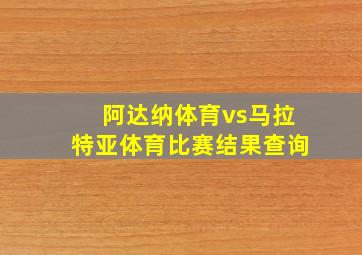 阿达纳体育vs马拉特亚体育比赛结果查询